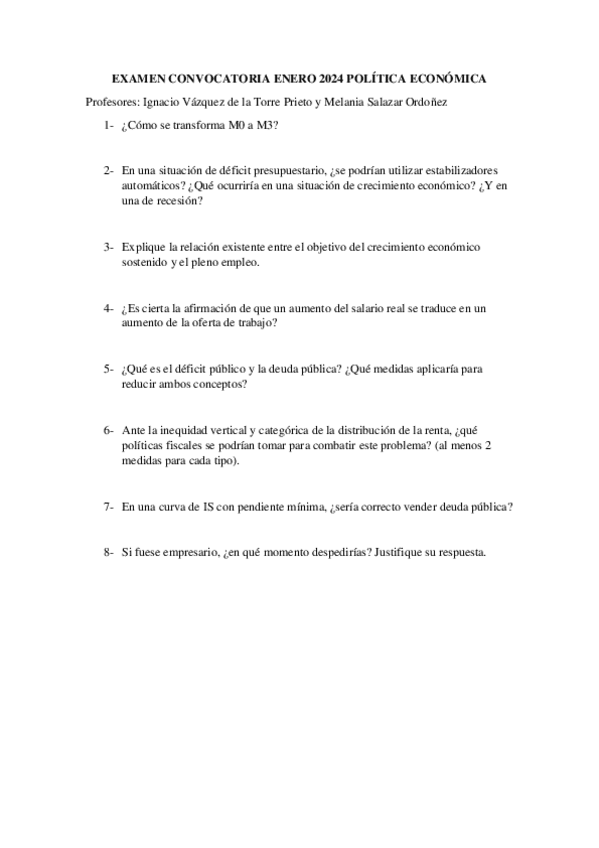 EXAMEN CONVOCATORIA ENERO 2024 POLÍTICA ECONÓMICA

Profesores: Ignacio Vázquez de la Torre Prieto y Melania Salazar Ordoñez

1- ¿Cómo se transforma M0 a M3?

2- En una situación de déficit presupuestario, ¿se podrían utilizar estabilizadores automáticos? ¿Qué ocurriría en una situación de crecimiento económico? ¿Y en una de recesión?

3- Explique la relación existente entre el objetivo del crecimiento económico sostenido y el pleno empleo.

4- ¿Es cierta la afirmación de que un aumento del salario real se traduce en un aumento de la oferta de trabajo?

5- ¿Qué es el déficit público y la deuda pública? ¿Qué medidas aplicaría para reducir ambos conceptos?

6- Ante la inequidad vertical y categórica de la distribución de la renta, ¿qué políticas fiscales se podrían tomar para combatir este problema? (al menos 2 medidas para cada tipo).

7- En una curva de IS con pendiente mínima, ¿sería correcto vender deuda pública?

8- Si fuese empresario, ¿en qué momento despedirías? Justifique su respuesta.